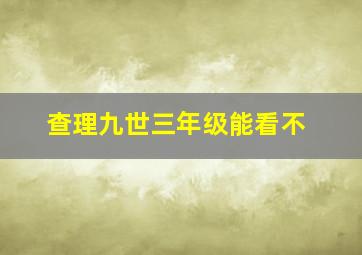 查理九世三年级能看不